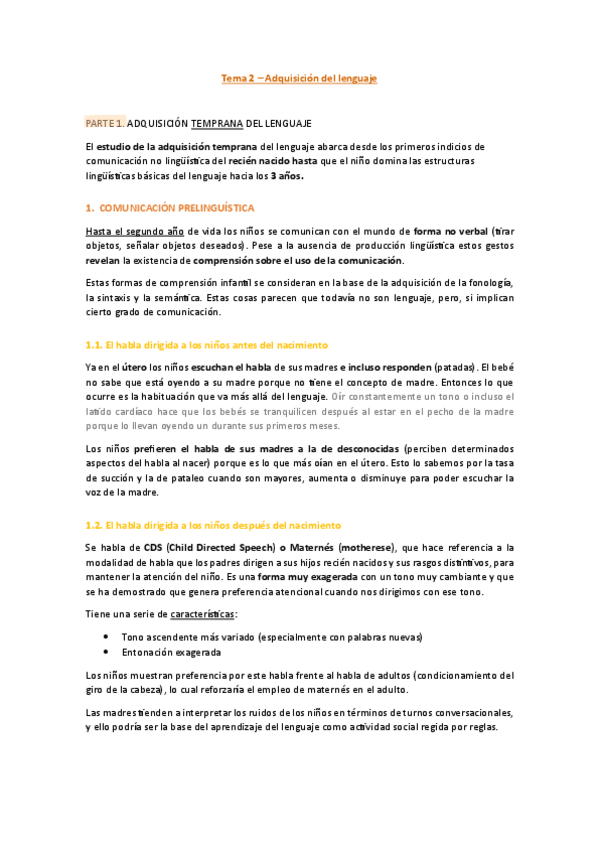 Tema 2 – Adquisición del lenguaje

PARTE 1. ADQUISICIÓN TEMPRANA DEL LENGUAJE

El estudio de la adquisición temprana del lenguaje abarca desde los primeros indicios de comunicación no lingüística del recién nacido hasta que el niño domina las estructuras lingüísticas básicas del lenguaje hacia los 3 años.

1. COMUNICACIÓN PRELINGUÍSTICA

Hasta el segundo año de vida los niños se comunican con el mundo de forma no verbal (tirar objetos, señalar objetos deseados). Pese a la ausencia de producción lingüística estos gestos revelan la existencia de comprensión sobre el uso de la comunicación.

Estas formas de comprensión infantil se consideran en la base de la adquisición de la fonología, la sintaxis y la semántica. Estas cosas parecen que todavía no son lenguaje, pero, si implican cierto grado de comunicación.

1.1. El habla dirigida a los niños antes del nacimiento

Ya en el útero los niños escuchan el habla de sus madres e incluso responden (patadas). El bebé no sabe que está oyendo a su madre porque no tiene el concepto de madre. Entonces lo que ocurre es la habituación que va más allá del lenguaje. Oír constantemente un tono o incluso el latido cardíaco hace que los bebés se tranquilicen después al estar en el pecho de la madre porque lo llevan oyendo un durante sus primeros meses.

Los niños prefieren el habla de sus madres a la de desconocidas (perciben determinados aspectos del habla al nacer) porque es lo que más oían en el útero. Esto lo sabemos por la tasa de succión y la de pataleo cuando son mayores, aumenta o disminuye para poder escuchar la voz de la madre.

1.2. El habla dirigida a los niños después del nacimiento

Se habla de CDS (Child Directed Speech) o Maternés (motherese), que hace referencia a la modalidad de habla que los padres dirigen a sus hijos recién nacidos y sus rasgos distintivos, para mantener la atención del niño. Es una forma muy exagerada con un tono muy cambiante y que se ha demostrado que genera preferencia atencional cuando nos dirigimos con ese tono.

Tiene una serie de características:

• Tono ascendente más variado (especialmente con palabras nuevas)
• Entonación exagerada

Los niños muestran preferencia por este habla frente al habla de adultos (condicionamiento del giro de la cabeza), lo cual reforzaría el empleo de maternés en el adulto.

Las madres tienden a interpretar los ruidos de los niños en términos de turnos conversacionales, y ello podría ser la base del aprendizaje del lenguaje como actividad social regida por reglas.